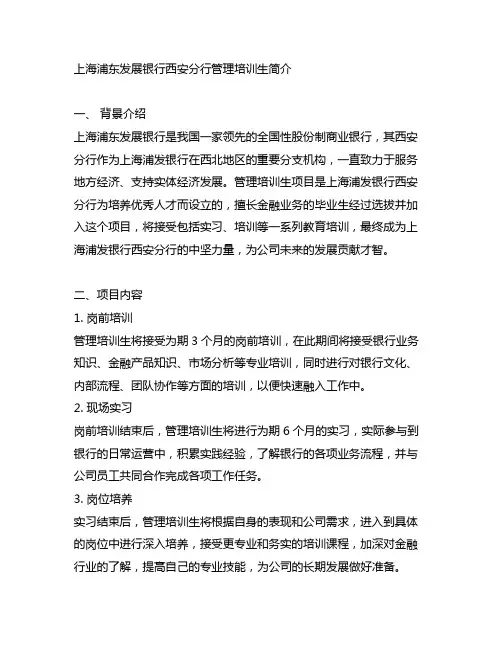 上海浦东发展银行西安分行管理培训生简介

一、 背景介绍

上海浦东发展银行是我国一家领先的全国性股份制商业银行，其西安分行作为上海浦发银行在西北地区的重要分支机构，一直致力于服务地方经济、支持实体经济发展。管理培训生项目是上海浦发银行西安分行为培养优秀人才而设立的，擅长金融业务的毕业生经过选拔并加入这个项目，将接受包括实习、培训等一系列教育培训，最终成为上海浦发银行西安分行的中坚力量，为公司未来的发展贡献才智。

二、项目内容

1. 岗前培训

管理培训生将接受为期 3 个月的岗前培训，在此期间将接受银行业务知识、金融产品知识、市场分析等专业培训，同时进行对银行文化、内部流程、团队协作等方面的培训，以便快速融入工作中。

2. 现场实习

岗前培训结束后，管理培训生将进行为期 6 个月的实习，实际参与到银行的日常运营中，积累实践经验，了解银行的各项业务流程，并与公司员工共同合作完成各项工作任务。

3. 岗位培养

实习结束后，管理培训生将根据自身的表现和公司需求，进入到具体的岗位中进行深入培养，接受更专业和务实的培训课程，加深对金融行业的了解，提高自己的专业技能，为公司的长期发展做好准备。